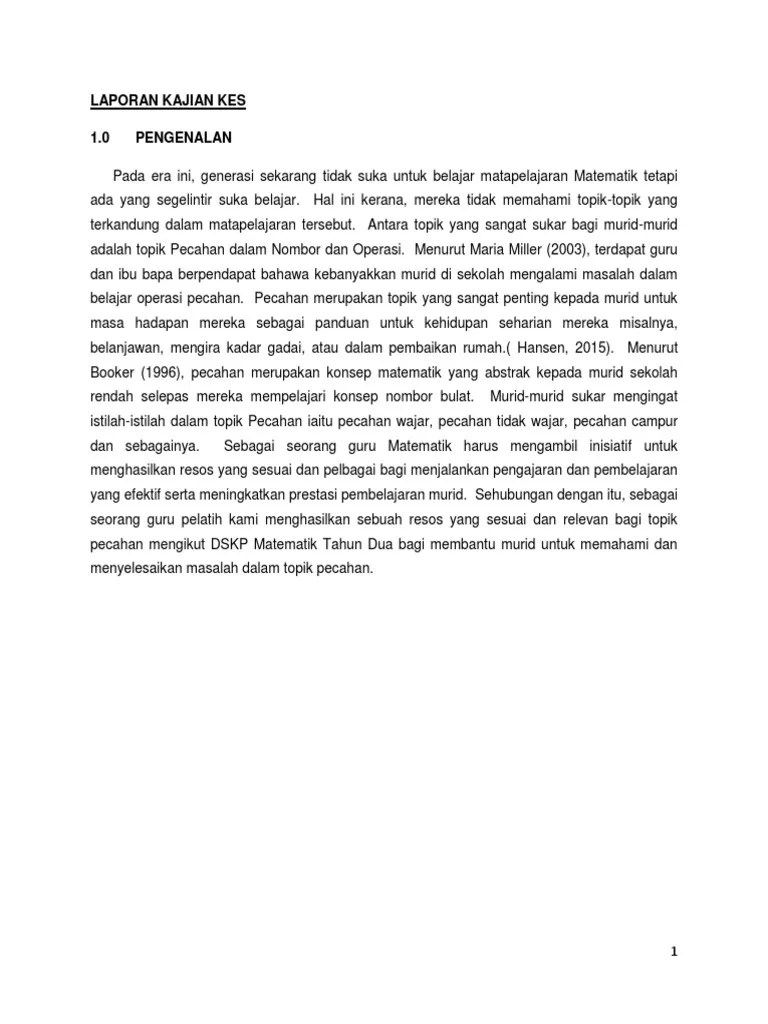 LAPORAN KAJIAN KES

1.0 PENGENALAN

Pada era ini, generasi sekarang tidak suka untuk belajar matapelajaran Matematik tetapi ada yang segelintir suka belajar. Hal ini kerana, mereka tidak memahami topik-topik yang terkandung dalam matapelajaran tersebut. Antara topik yang sangat sukar bagi murid-murid adalah topik Pecahan dalam Nombor dan Operasi. Menurut Maria Miller (2003), terdapat guru dan ibu bapa berpendapat bahawa kebanyakkan murid di sekolah mengalami masalah dalam belajar operasi pecahan. Pecahan merupakan topik yang sangat penting kepada murid untuk masa hadapan mereka sebagai panduan untuk kehidupan seharian mereka misalnya, belanjawan, mengira kadar gadai, atau dalam pembaikan rumah.( Hansen, 2015). Menurut Booker (1996), pecahan merupakan konsep matematik yang abstrak kepada murid sekolah rendah selepas mereka mempelajari konsep nombor bulat. Murid-murid sukar mengingat istilah-istilah dalam topik Pecahan iaitu pecahan wajar, pecahan tidak wajar, pecahan campur dan sebagainya. Sebagai seorang guru Matematik harus mengambil inisiatif untuk menghasilkan resos yang sesuai dan pelbagai bagi menjalankan pengajaran dan pembelajaran yang efektif serta meningkatkan prestasi pembelajaran murid. Sehubungan dengan itu, sebagai seorang guru pelatih kami menghasilkan sebuah resos yang sesuai dan relevan bagi topik pecahan mengikut DSKP Matematik Tahun Dua bagi membantu murid untuk memahami dan menyelesaikan masalah dalam topik pecahan.

1